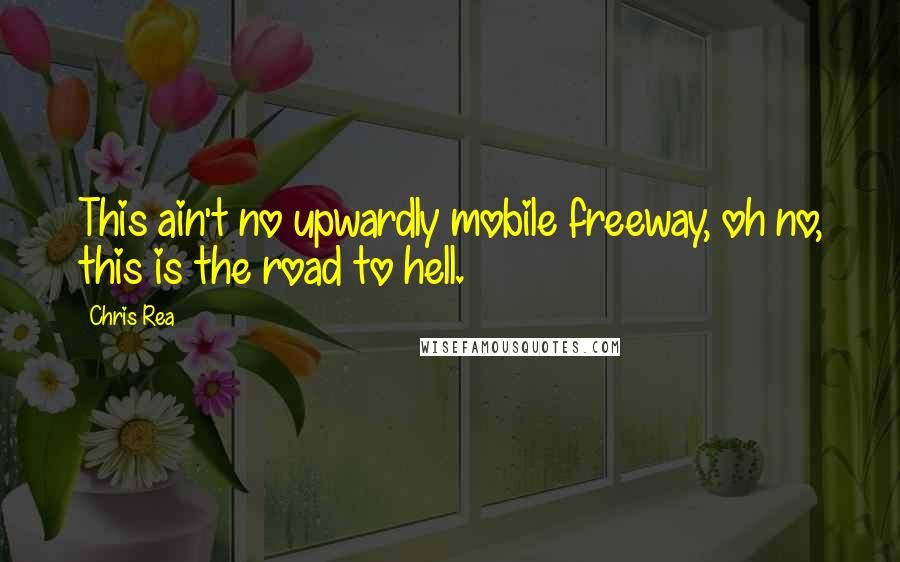 This ain't no upwardly mobile freeway, oh no, this is the road to hell.

Chris Rea

WISEFAMOUSQUOTES.COM